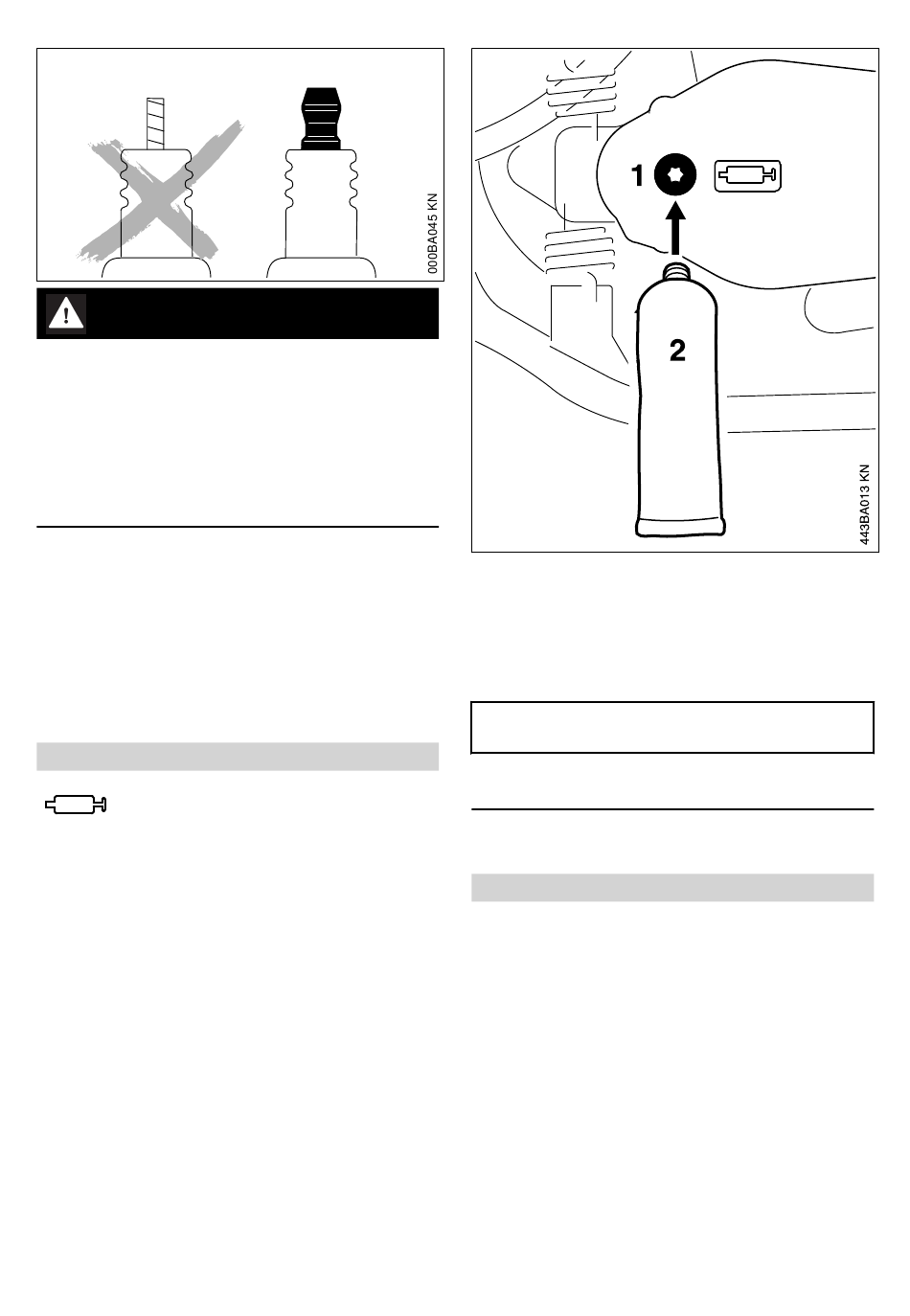 000BA045 KN

1

2

443BA013 KN